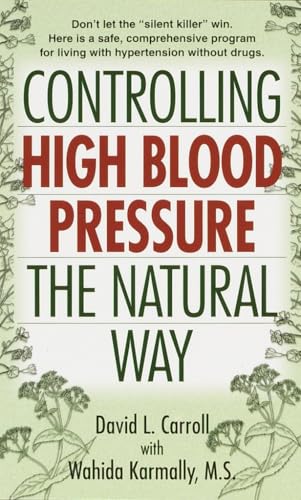 Don't let the "silent killer" win. Here is a safe, comprehensive program for living with hypertension without drugs.

CONTROLLING
HIGH BLOOD
PRESSURE
THE NATURAL
WAY

David L. Carroll
with
Wahida Karmally, M.S.